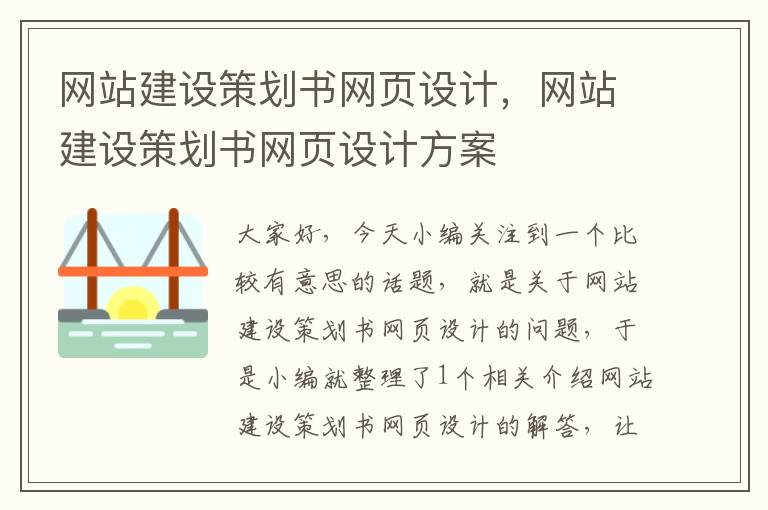 网站建设策划书网页设计，网站建设策划书网页设计方案

大家好，今天小编关注到一个比较有意思的话题，就是关于网站建设策划书网页设计的问题，于是小编就整理了1个相关介绍网站建设策划书网页设计的解答，让